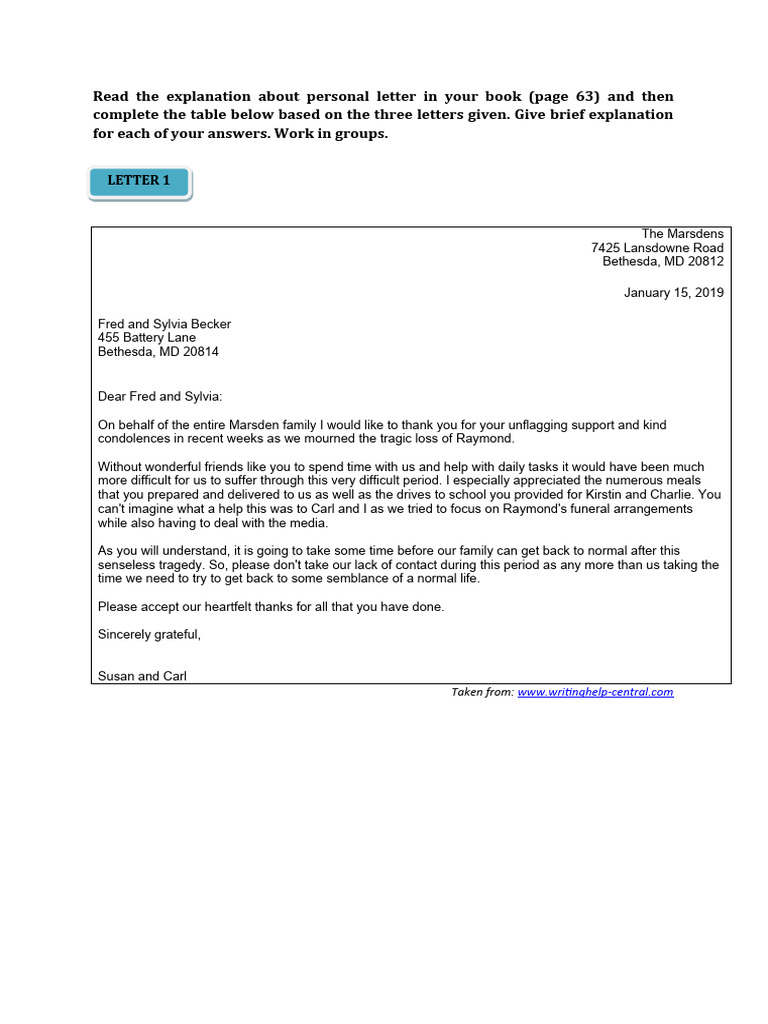 Read the explanation about personal letter in your book (page 63) and then complete the table below based on the three letters given. Give brief explanation for each of your answers. Work in groups.

LETTER 1

The Marsdens
7425 Lansdowne Road
Bethesda, MD 20812

January 15, 2019

Fred and Sylvia Becker
455 Battery Lane
Bethesda, MD 20814

Dear Fred and Sylvia:

On behalf of the entire Marsden family I would like to thank you for your unflagging support and kind condolences in recent weeks as we mourned the tragic loss of Raymond.

Without wonderful friends like you to spend time with us and help with daily tasks it would have been much more difficult for us to suffer through this very difficult period. I especially appreciated the numerous meals that you prepared and delivered to us as well as the drives to school you provided for Kirstin and Charlie. You can't imagine what a help this was to Carl and I as we tried to focus on Raymond's funeral arrangements while also having to deal with the media.

As you will understand, it is going to take some time before our family can get back to normal after this senseless tragedy. So, please don't take our lack of contact during this period as any more than us taking the time we need to try to get back to some semblance of a normal life.

Please accept our heartfelt thanks for all that you have done.

Sincerely grateful,

Susan and Carl

Taken from: www.writinghelp-central.com